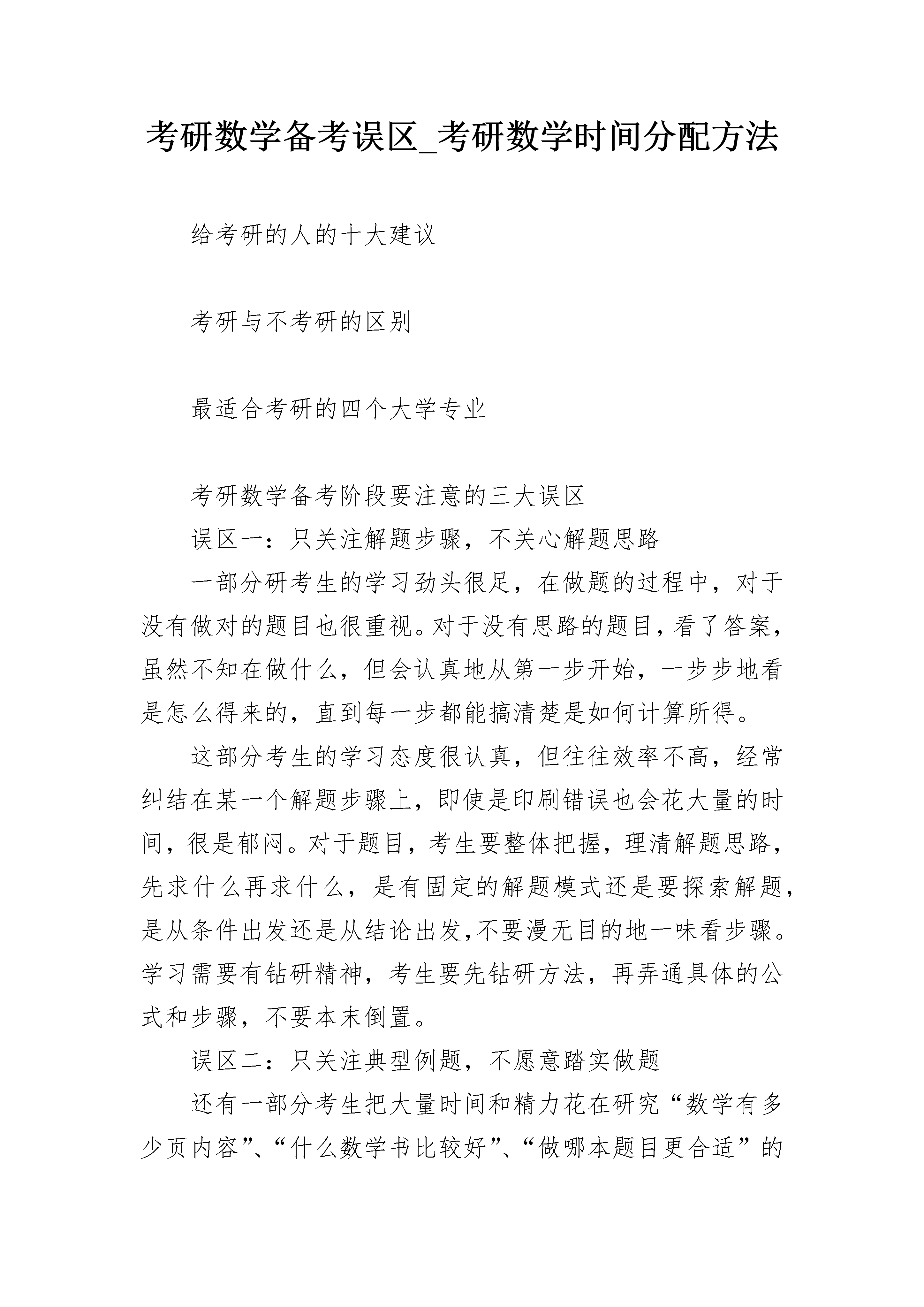 考研数学备考误区_考研数学时间分配方法

给考研的人的十大建议

考研与不考研的区别

最适合考研的四个大学专业

考研数学备考阶段要注意的三大误区

误区一：只关注解题步骤，不关心解题思路

一部分研考生的学习劲头很足，在做题的过程中，对于没有做对的题目也很重视。对于没有思路的题目，看了答案，虽然不知在做什么，但会认真地从第一步开始，一步步地看是怎么得来的，直到每一步都能搞清楚是如何计算所得。

这部分考生的学习态度很认真，但往往效率不高，经常纠结在某一个解题步骤上，即使是印刷错误也会花大量的时间，很是郁闷。对于题目，考生要整体把握，理清解题思路，先求什么再求什么，是有固定的解题模式还是要探索解题，是从条件出发还是从结论出发,不要漫无目的地一味看步骤。学习需要有钻研精神，考生要先钻研方法，再弄通具体的公式和步骤，不要本末倒置。

误区二：只关注典型例题，不愿意踏实做题

还有一部分考生把大量时间和精力花在研究“数学有多少页内容”、“什么数学书比较好”、“做哪本题目更合适”的